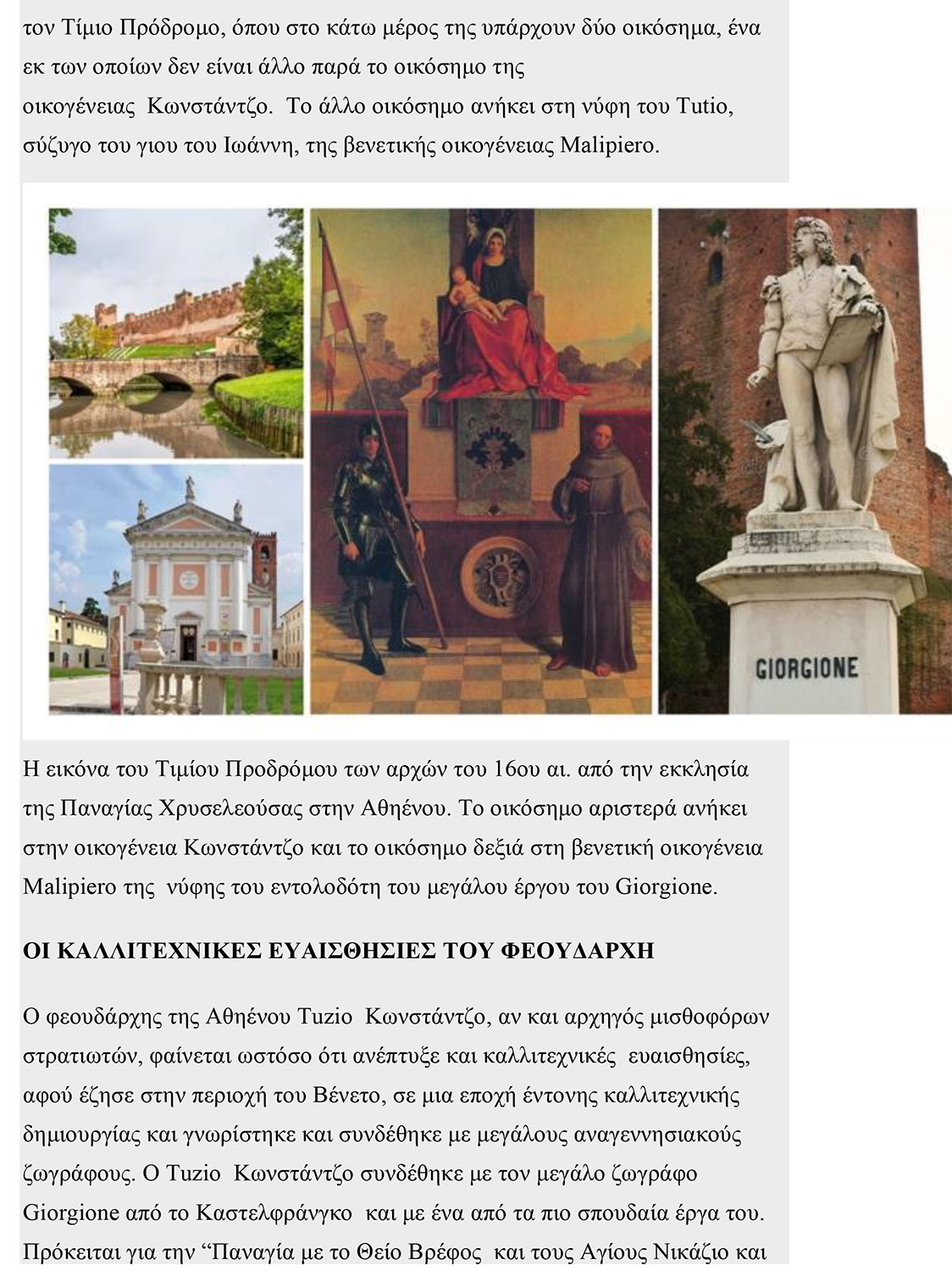 τον Τίμιο Πρόδρομο, όπου στο κάτω μέρος της υπάρχουν δύο οικόσημα, ένα εκ των οποίων δεν είναι άλλο παρά το οικόσημο της οικογένειας Κωνστάντζο. Το άλλο οικόσημο ανήκει στη νύφη του Tutio, σύζυγο του γιου του Ιωάννη, της βενετικής οικογένειας Malipiero.

GIORGIONE

Η εικόνα του Τιμίου Προδρόμου των αρχών του 16ου αι. από την εκκλησία της Παναγίας Χρυσελεούσας στην Αθηένου. Το οικόσημο αριστερά ανήκει στην οικογένεια Κωνστάντζο και το οικόσημο δεξιά στη βενετική οικογένεια Malipiero της νύφης του εντολοδότη του μεγάλου έργου του Giorgione.

ΟΙ ΚΑΛΛΙΤΕΧΝΙΚΕΣ ΕΥΑΙΣΘΗΣΙΕΣ ΤΟΥ ΦΕΟΥΔΑΡΧΗ

Ο φεουδάρχης της Αθηένου Tuzio Κωνστάντζο, αν και αρχηγός μισθοφόρων στρατιωτών, φαίνεται ωστόσο ότι ανέπτυξε και καλλιτεχνικές ευαισθησίες, αφού έζησε στην περιοχή του Βένετο, σε μια εποχή έντονης καλλιτεχνικής δημιουργίας και γνωρίστηκε και συνδέθηκε με μεγάλους αναγεννησιακούς ζωγράφους. Ο Tuzio Κωνστάντζο συνδέθηκε με τον μεγάλο ζωγράφο Giorgione από το Καστελφράνγκο και με ένα από τα πιο σπουδαία έργα του. Πρόκειται για την “Παναγία με το Θείο Βρέφος και τους Αγίους Νικάζιο και